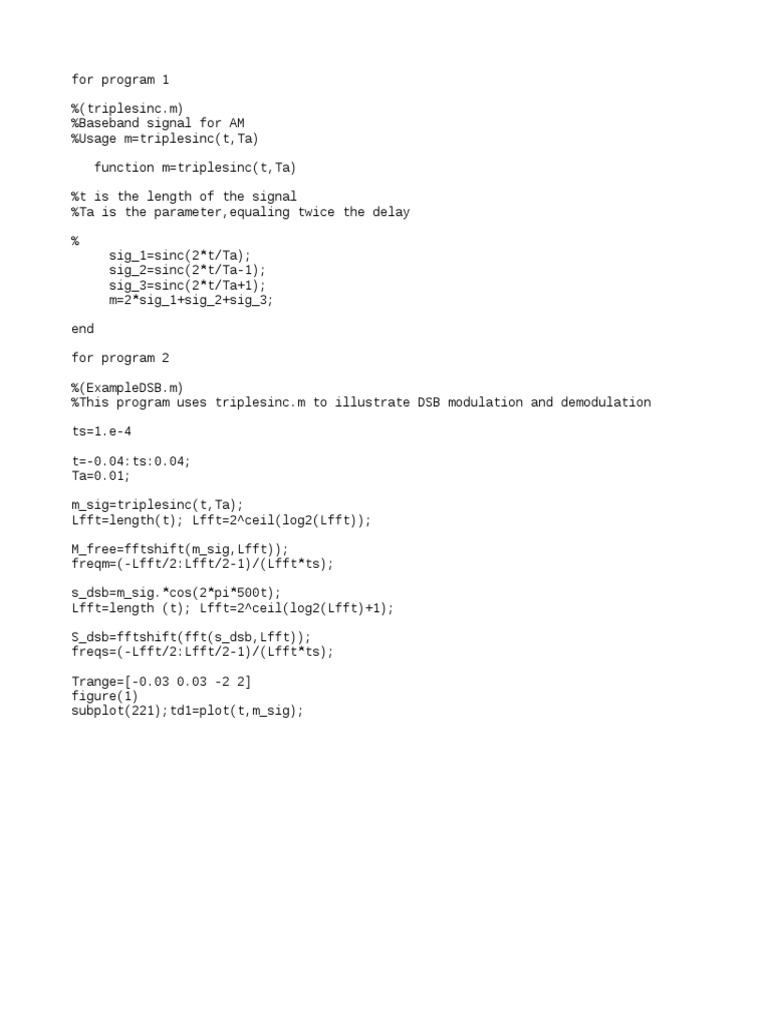 for program 1

%(triplesinc.m)
%Baseband signal for AM
%Usage m=triplesinc(t,Ta)

function m=triplesinc(t,Ta)

%t is the length of the signal
%Ta is the parameter,equaling twice the delay

%
sig_1=sinc(2*t/Ta);
sig_2=sinc(2*t/Ta-1);
sig_3=sinc(2*t/Ta+1);
m=2*sig_1+sig_2+sig_3;

end

for program 2

%(ExampleDSB.m)
%This program uses triplesinc.m to illustrate DSB modulation and demodulation

ts=1.e-4

t=-0.04:ts:0.04;
Ta=0.01;

m_sig=triplesinc(t,Ta);
Lfft=length(t); Lfft=2^ceil(log2(Lfft));

M_free=fftshift(m_sig,Lfft));
freqm=(-Lfft/2:Lfft/2-1)/(Lfft*ts);

s_dsb=m_sig.*cos(2*pi*500t);
Lfft=length (t); Lfft=2^ceil(log2(Lfft)+1);

S_dsb=fftshift(fft(s_dsb,Lfft));
freqs=(-Lfft/2:Lfft/2-1)/(Lfft*ts);

Trange=[-0.03 0.03 -2 2]
figure(1)
subplot(221);td1=plot(t,m_sig);